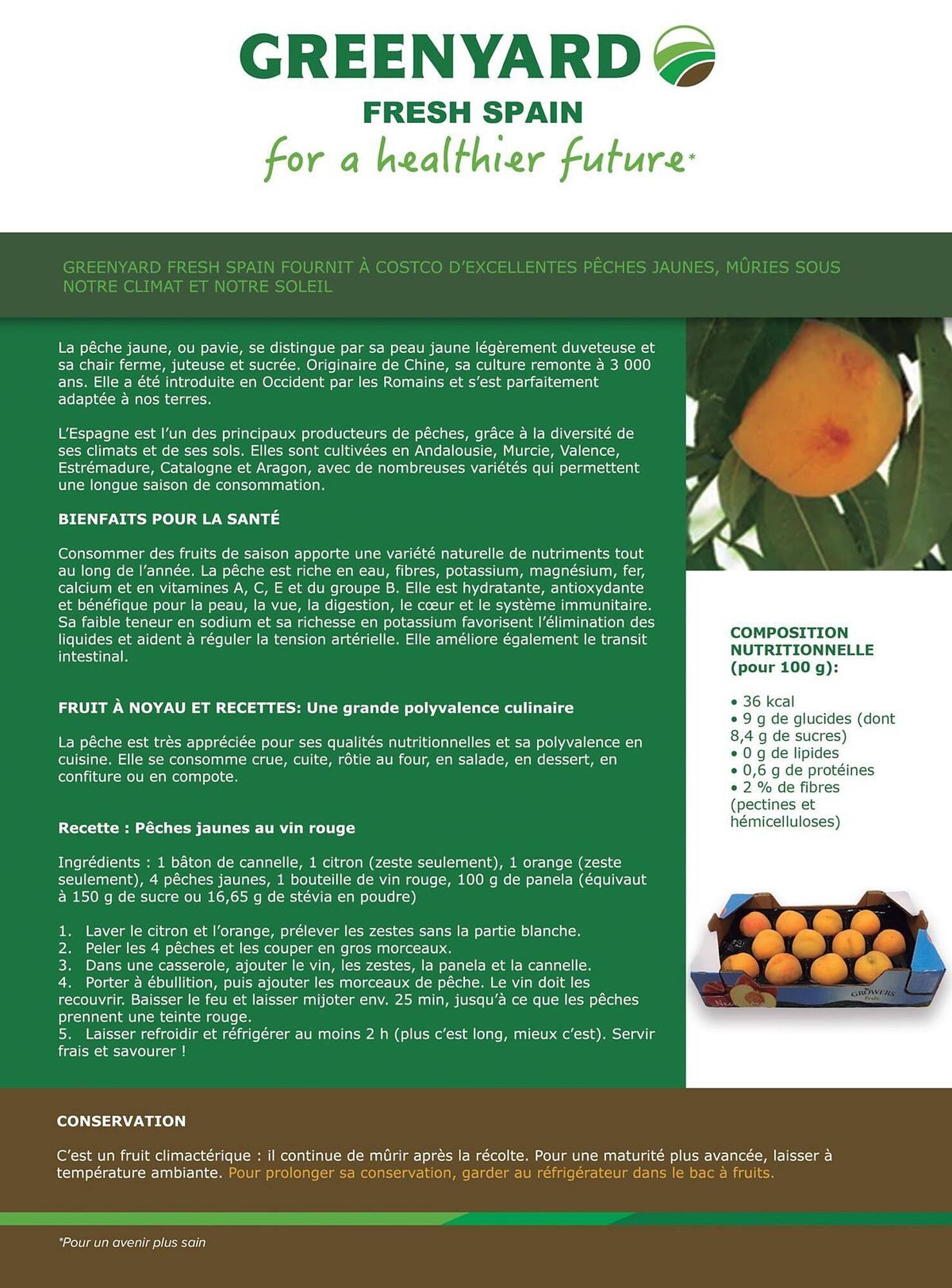 GREENYARD
FRESH SPAIN
for a healthier future*

GREENYARD FRESH SPAIN FOURNIT À COSTCO D'EXCELLENTES PÊCHES JAUNES, MÛRIES SOUS NOTRE CLIMAT ET NOTRE SOLEIL

La pêche jaune, ou pavie, se distingue par sa peau jaune légèrement duveteuse et sa chair ferme, juteuse et sucrée. Originaire de Chine, sa culture remonte à 3 000 ans. Elle a été introduite en Occident par les Romains et s'est parfaitement adaptée à nos terres.

L'Espagne est l'un des principaux producteurs de pêches, grâce à la diversité de ses climats et de ses sols. Elles sont cultivées en Andalousie, Murcie, Valence, Estrémadure, Catalogne et Aragon, avec de nombreuses variétés qui permettent une longue saison de consommation.

BIENFAITS POUR LA SANTÉ

Consommer des fruits de saison apporte une variété naturelle de nutriments tout au long de l'année. La pêche est riche en eau, fibres, potassium, magnésium, fer, calcium et en vitamines A, C, E et du groupe B. Elle est hydratante, antioxydante et bénéfique pour la peau, la vue, la digestion, le cœur et le système immunitaire. Sa faible teneur en sodium et sa richesse en potassium favorisent l'élimination des liquides et aident à réguler la tension artérielle. Elle améliore également le transit intestinal.

FRUIT À NOYAU ET RECETTES: Une grande polyvalence culinaire

La pêche est très appréciée pour ses qualités nutritionnelles et sa polyvalence en cuisine. Elle se consomme crue, cuite, rôtie au four, en salade, en dessert, en confiture ou en compote.

Recette : Pêches jaunes au vin rouge

Ingrédients : 1 bâton de cannelle, 1 citron (zeste seulement), 1 orange (zeste seulement), 4 pêches jaunes, 1 bouteille de vin rouge, 100 g de panela (équivaut à 150 g de sucre ou 16,65 g de stévia en poudre)

1. Laver le citron et l'orange, prélever les zestes sans la partie blanche.
2. Peler les 4 pêches et les couper en gros morceaux.
3. Dans une casserole, ajouter le vin, les zestes, la panela et la cannelle.
4. Porter à ébullition, puis ajouter les morceaux de pêche. Le vin doit les recouvrir. Baisser le feu et laisser mijoter env. 25 min, jusqu'à ce que les pêches prennent une teinte rouge.
5. Laisser refroidir et réfrigérer au moins 2 h (plus c'est long, mieux c'est). Servir frais et savourer !

COMPOSITION NUTRITIONNELLE (pour 100 g):

• 36 kcal
• 9 g de glucides (dont 8,4 g de sucres)
• 0 g de lipides
• 0,6 g de protéines
• 2 % de fibres (pectines et hémicelluloses)

GROWERS

CONSERVATION

C'est un fruit climactérique : il continue de mûrir après la récolte. Pour une maturité plus avancée, laisser à température ambiante. Pour prolonger sa conservation, garder au réfrigérateur dans le bac à fruits.

*Pour un avenir plus sain